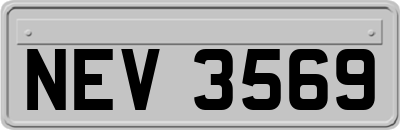 NEV 3569